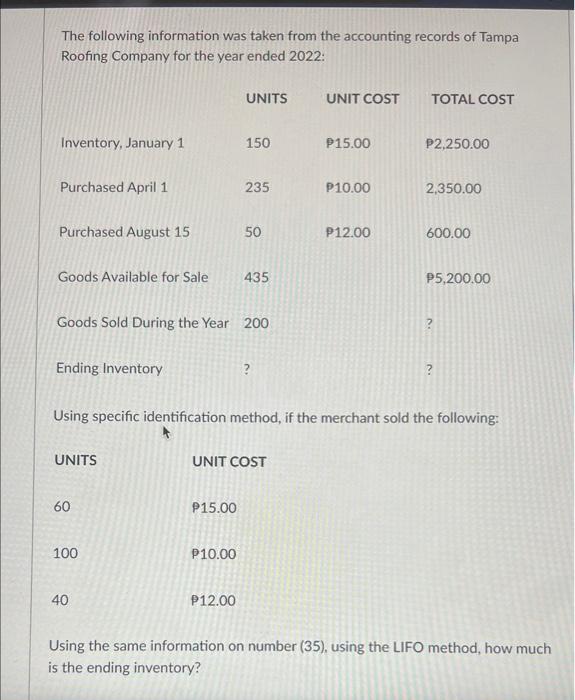 The following information was taken from the accounting records of Tampa Roofing Company for the year ended 2022:

| | UNITS | UNIT COST | TOTAL COST |
|---|---|---|---|
| Inventory, January 1 | 150 | ₱15.00 | ₱2,250.00 |
| Purchased April 1 | 235 | ₱10.00 | 2,350.00 |
| Purchased August 15 | 50 | ₱12.00 | 600.00 |
| Goods Available for Sale | 435 | | ₱5,200.00 |
| Goods Sold During the Year | 200 | | ? |
| Ending Inventory | ? | | ? |

Using specific identification method, if the merchant sold the following:

| UNITS | UNIT COST |
|---|---|
| 60 | ₱15.00 |
| 100 | ₱10.00 |
| 40 | ₱12.00 |

Using the same information on number (35), using the LIFO method, how much is the ending inventory?